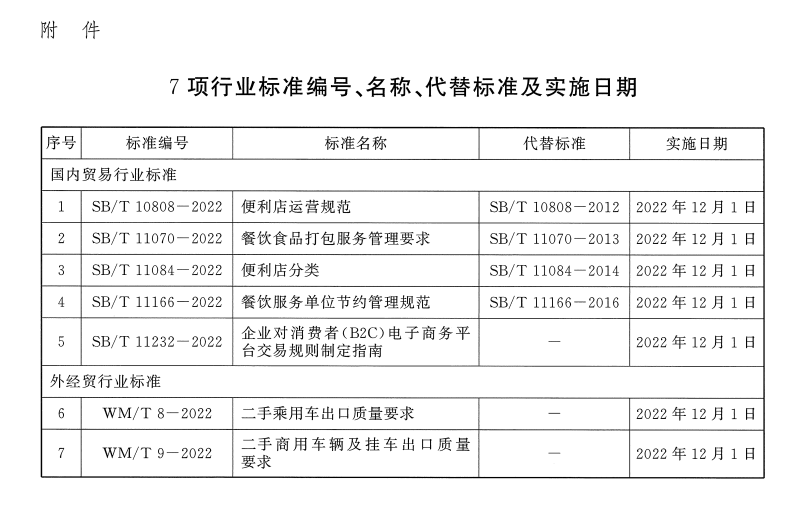 附　件

7 项行业标准编号、名称、代替标准及实施日期

| 序号 | 标准编号 | 标准名称 | 代替标准 | 实施日期 |
|---|---|---|---|---|
| 国内贸易行业标准 | | | | |
| 1 | SB/T 10808—2022 | 便利店运营规范 | SB/T 10808—2012 | 2022 年 12 月 1 日 |
| 2 | SB/T 11070—2022 | 餐饮食品打包服务管理要求 | SB/T 11070—2013 | 2022 年 12 月 1 日 |
| 3 | SB/T 11084—2022 | 便利店分类 | SB/T 11084—2014 | 2022 年 12 月 1 日 |
| 4 | SB/T 11166—2022 | 餐饮服务单位节约管理规范 | SB/T 11166—2016 | 2022 年 12 月 1 日 |
| 5 | SB/T 11232—2022 | 企业对消费者(B2C)电子商务平台交易规则制定指南 | — | 2022 年 12 月 1 日 |
| 外经贸行业标准 | | | | |
| 6 | WM/T 8—2022 | 二手乘用车出口质量要求 | — | 2022 年 12 月 1 日 |
| 7 | WM/T 9—2022 | 二手商用车辆及挂车出口质量要求 | — | 2022 年 12 月 1 日 |